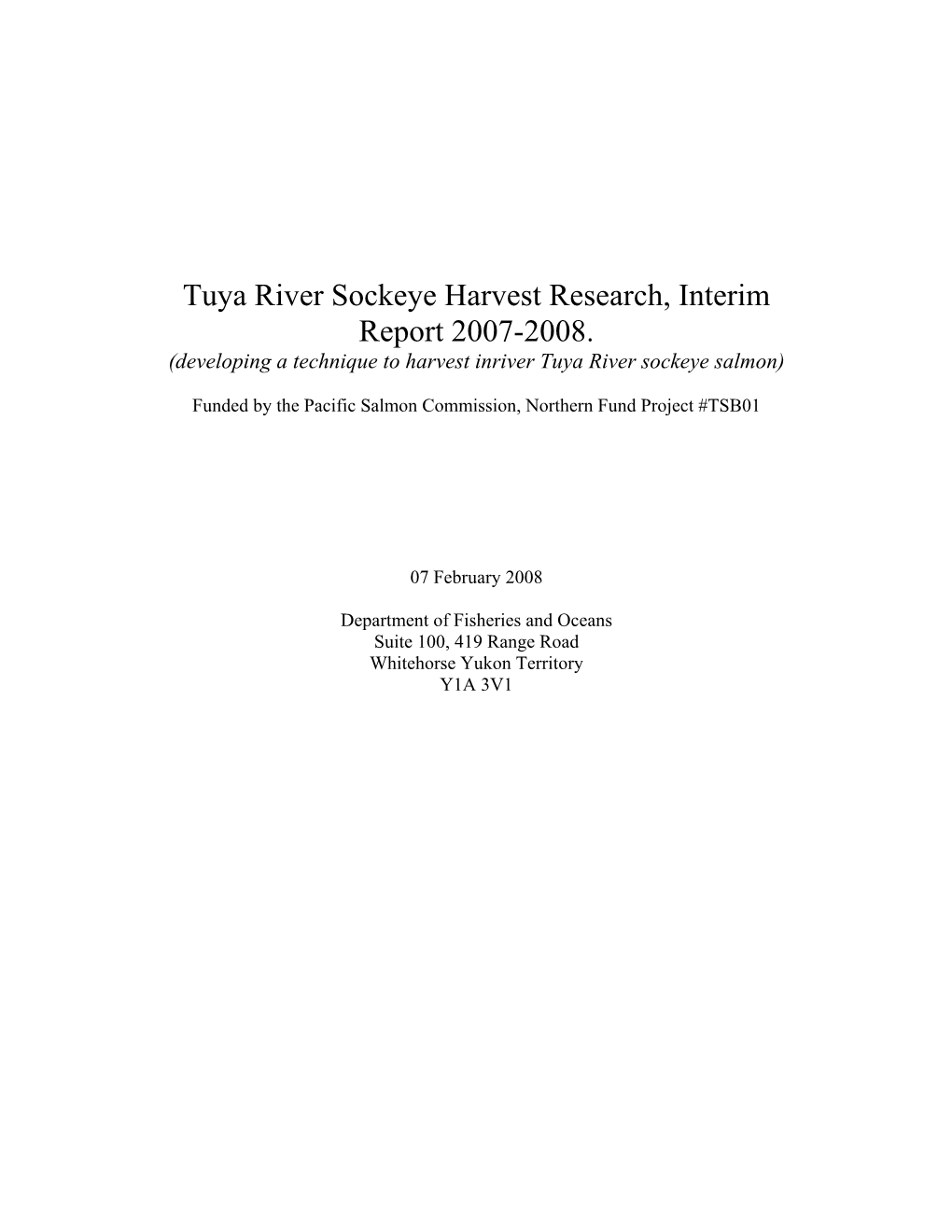 Tuya River Sockeye Harvest Research, Interim Report 2007-2008.
(developing a technique to harvest inriver Tuya River sockeye salmon)

Funded by the Pacific Salmon Commission, Northern Fund Project #TSB01

07 February 2008

Department of Fisheries and Oceans
Suite 100, 419 Range Road
Whitehorse Yukon Territory
Y1A 3V1